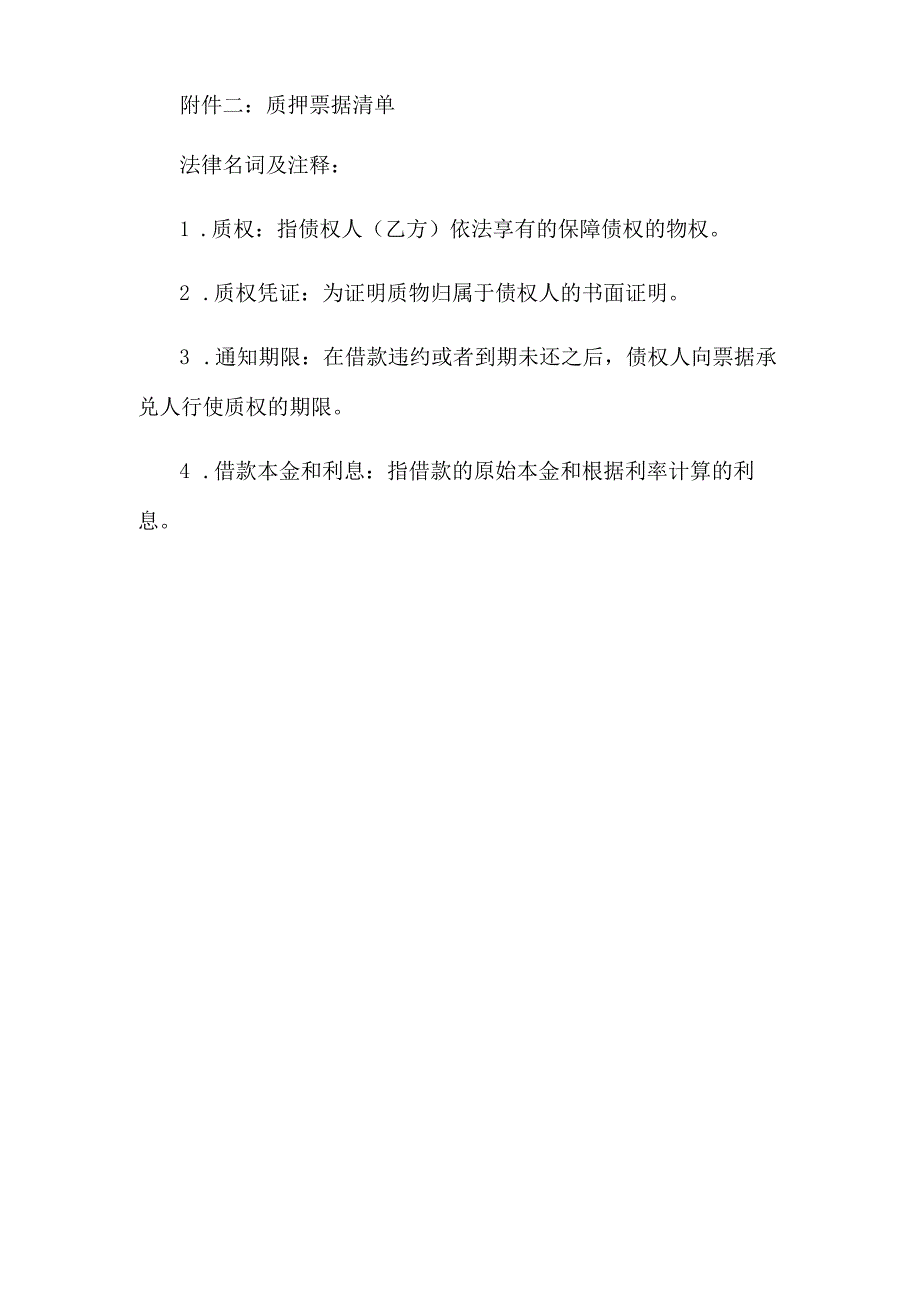 附件二：质押票据清单

法律名词及注释：

1．质权：指债权人（乙方）依法享有的保障债权的物权。

2．质权凭证：为证明质物归属于债权人的书面证明。

3．通知期限：在借款违约或者到期未还之后，债权人向票据承兑人行使质权的期限。

4．借款本金和利息：指借款的原始本金和根据利率计算的利息。